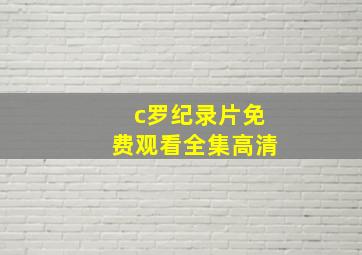 c罗纪录片免费观看全集高清